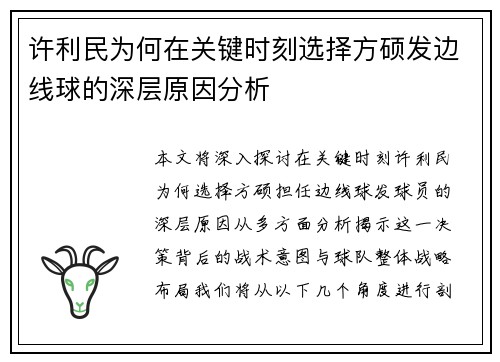 许利民为何在关键时刻选择方硕发边线球的深层原因分析

本文将深入探讨在关键时刻许利民为何选择方硕担任边线球发球员的深层原因从多方面分析揭示这一决策背后的战术意图与球队整体战略布局我们将从以下几个角度进行剖